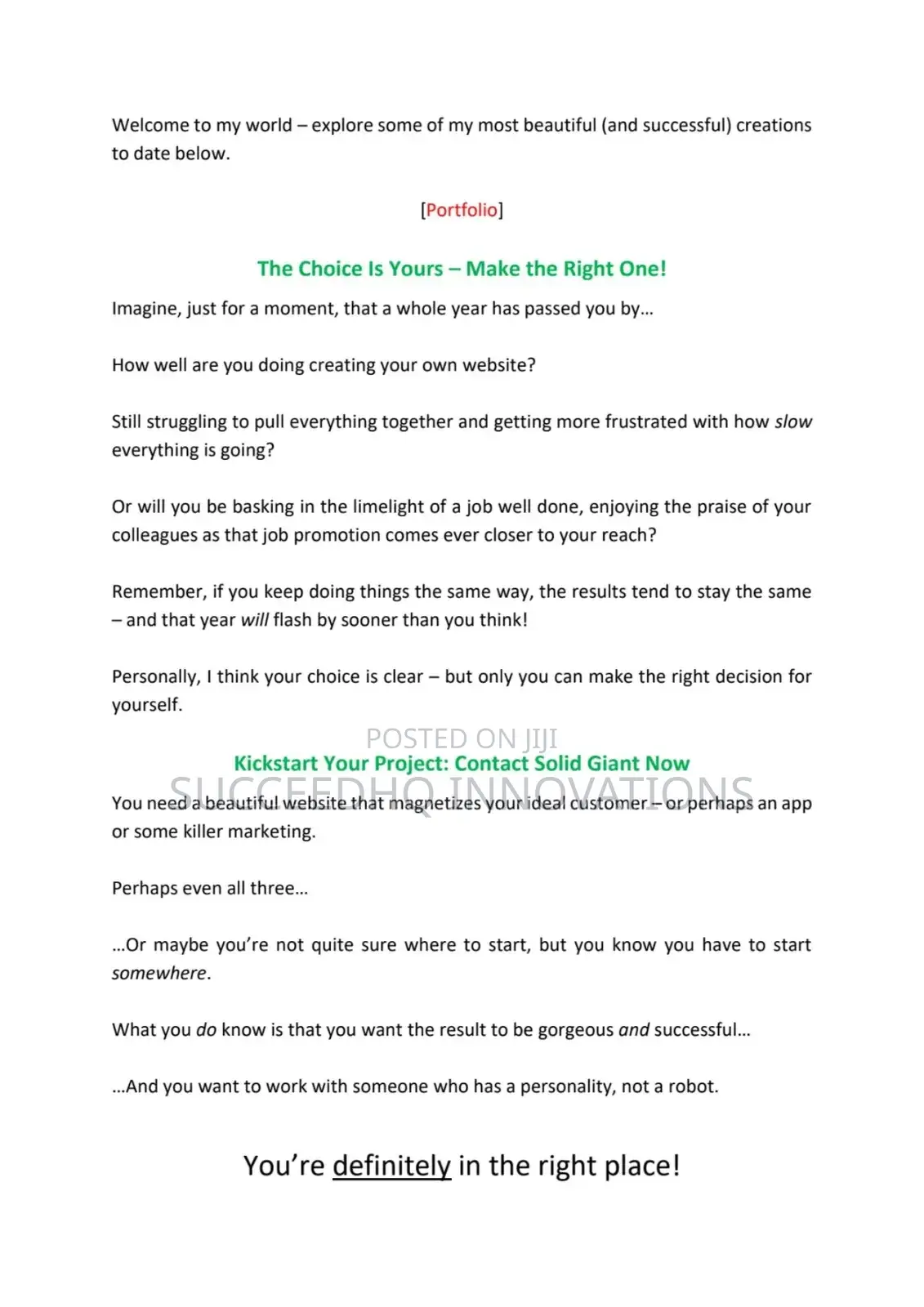 Welcome to my world – explore some of my most beautiful (and successful) creations to date below.

[Portfolio]

The Choice Is Yours – Make the Right One!

Imagine, just for a moment, that a whole year has passed you by…

How well are you doing creating your own website?

Still struggling to pull everything together and getting more frustrated with how slow everything is going?

Or will you be basking in the limelight of a job well done, enjoying the praise of your colleagues as that job promotion comes ever closer to your reach?

Remember, if you keep doing things the same way, the results tend to stay the same – and that year will flash by sooner than you think!

Personally, I think your choice is clear – but only you can make the right decision for yourself.

Kickstart Your Project: Contact Solid Giant Now

You need a beautiful website that magnetizes your ideal customer – or perhaps an app or some killer marketing.

Perhaps even all three…

…Or maybe you're not quite sure where to start, but you know you have to start somewhere.

What you do know is that you want the result to be gorgeous and successful…

…And you want to work with someone who has a personality, not a robot.

You're definitely in the right place!

POSTED ON JIJI
SUCCEEDHQ INNOVATIONS